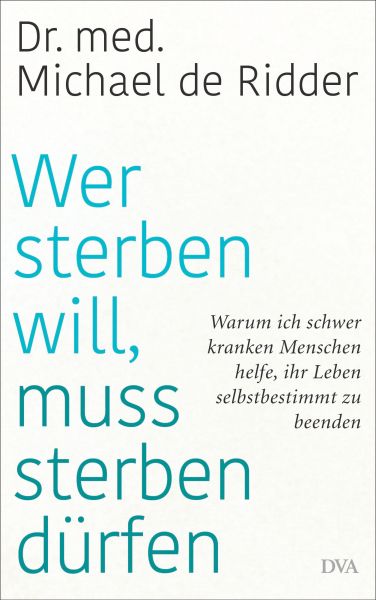 Dr. med.
Michael de Ridder

Wer sterben will, muss sterben dürfen

Warum ich schwer kranken Menschen helfe, ihr Leben selbstbestimmt zu beenden

DVA